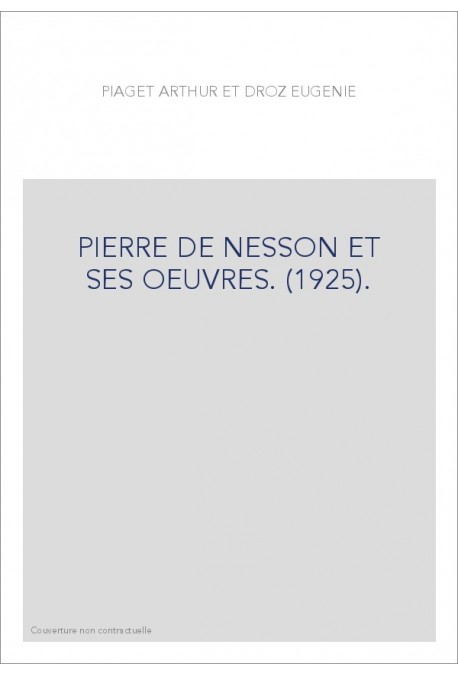 PIAGET ARTHUR ET DROZ EUGENIE

PIERRE DE NESSON ET SES OEUVRES. (1925).

Couverture non contractuelle